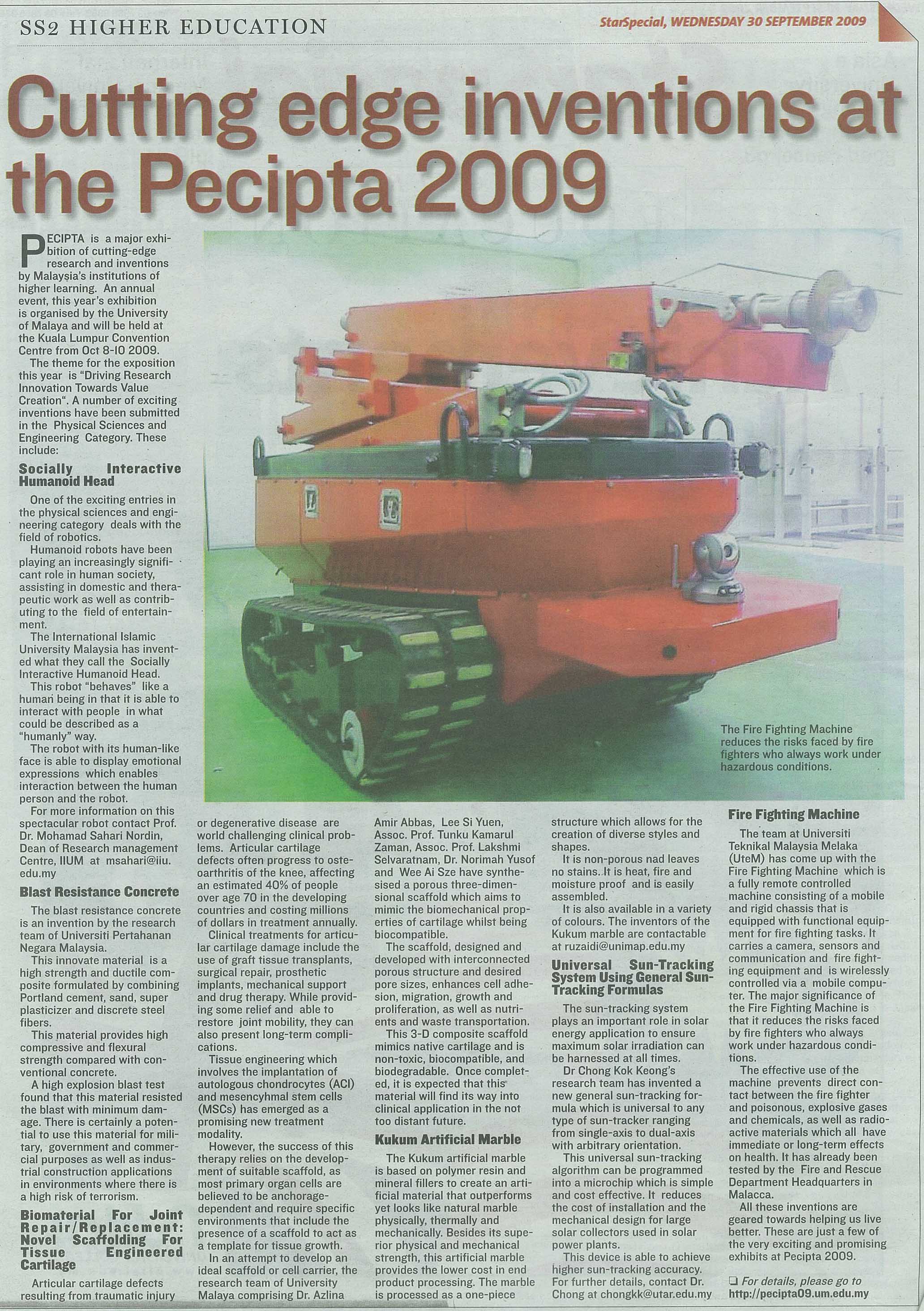 SS2 HIGHER EDUCATION

StarSpecial, WEDNESDAY 30 SEPTEMBER 2009

Cutting edge inventions at the Pecipta 2009

PECIPTA is a major exhibition of cutting-edge research and inventions by Malaysia's institutions of higher learning. An annual event, this year's exhibition is organised by the University of Malaya and will be held at the Kuala Lumpur Convention Centre from Oct 8-10 2009.

The theme for the exposition this year is "Driving Research Innovation Towards Value Creation". A number of exciting inventions have been submitted in the Physical Sciences and Engineering Category. These include:

Socially Interactive Humanoid Head

One of the exciting entries in the physical sciences and engineering category deals with the field of robotics.

Humanoid robots have been playing an increasingly significant role in human society, assisting in domestic and therapeutic work as well as contributing to the field of entertainment.

The International Islamic University Malaysia has invented what they call the Socially Interactive Humanoid Head.

This robot "behaves" like a human being in that it is able to interact with people in what could be described as a "humanly" way.

The robot with its human-like face is able to display emotional expressions which enables interaction between the human person and the robot.

For more information on this spectacular robot contact Prof. Dr. Mohamad Sahari Nordin, Dean of Research management Centre, IIUM at msahari@iiu.edu.my

Blast Resistance Concrete

The blast resistance concrete is an invention by the research team of Universiti Pertahanan Negara Malaysia.

This innovate material is a high strength and ductile composite formulated by combining Portland cement, sand, super plasticizer and discrete steel fibers.

This material provides high compressive and flexural strength compared with conventional concrete.

A high explosion blast test found that this material resisted the blast with minimum damage. There is certainly a potential to use this material for military, government and commercial purposes as well as industrial construction applications in environments where there is a high risk of terrorism.

Biomaterial For Joint Repair/Replacement: Novel Scaffolding For Tissue Engineered Cartilage

Articular cartilage defects resulting from traumatic injury or degenerative disease are world challenging clinical problems. Articular cartilage defects often progress to osteoarthritis of the knee, affecting an estimated 40% of people over age 70 in the developing countries and costing millions of dollars in treatment annually.

Clinical treatments for articular cartilage damage include the use of graft tissue transplants, surgical repair, prosthetic implants, mechanical support and drug therapy. While providing some relief and able to restore joint mobility, they can also present long-term complications.

Tissue engineering which involves the implantation of autologous chondrocytes (ACI) and mesencyhmal stem cells (MSCs) has emerged as a promising new treatment modality.

However, the success of this therapy relies on the development of suitable scaffold, as most primary organ cells are believed to be anchorage-dependent and require specific environments that include the presence of a scaffold to act as a template for tissue growth.

In an attempt to develop an ideal scaffold or cell carrier, the research team of University Malaya comprising Dr. Azlina Amir Abbas, Lee Si Yuen, Assoc. Prof. Tunku Kamarul Zaman, Assoc. Prof. Lakshmi Selvaratnam, Dr. Norimah Yusof and Wee Ai Sze have synthesised a porous three-dimensional scaffold which aims to mimic the biomechanical properties of cartilage whilst being biocompatible.

The scaffold, designed and developed with interconnected porous structure and desired pore sizes, enhances cell adhesion, migration, growth and proliferation, as well as nutrients and waste transportation.

This 3-D composite scaffold mimics native cartilage and is non-toxic, biocompatible, and biodegradable. Once completed, it is expected that this material will find its way into clinical application in the not too distant future.

Kukum Artificial Marble

The Kukum artificial marble is based on polymer resin and mineral fillers to create an artificial material that outperforms yet looks like natural marble physically, thermally and mechanically. Besides its superior physical and mechanical strength, this artificial marble provides the lower cost in end product processing. The marble is processed as a one-piece structure which allows for the creation of diverse styles and shapes.

It is non-porous nad leaves no stains. It is heat, fire and moisture proof and is easily assembled.

It is also available in a variety of colours. The inventors of the Kukum marble are contactable at ruzaidi@unimap.edu.my

Universal Sun-Tracking System Using General Sun-Tracking Formulas

The sun-tracking system plays an important role in solar energy application to ensure maximum solar irradiation can be harnessed at all times.

Dr Chong Kok Keong's research team has invented a new general sun-tracking formula which is universal to any type of sun-tracker ranging from single-axis to dual-axis with arbitrary orientation.

This universal sun-tracking algorithm can be programmed into a microchip which is simple and cost effective. It reduces the cost of installation and the mechanical design for large solar collectors used in solar power plants.

This device is able to achieve higher sun-tracking accuracy. For further details, contact Dr. Chong at chongkk@utar.edu.my

The Fire Fighting Machine reduces the risks faced by fire fighters who always work under hazardous conditions.

Fire Fighting Machine

The team at Universiti Teknikal Malaysia Melaka (UteM) has come up with the Fire Fighting Machine which is a fully remote controlled machine consisting of a mobile and rigid chassis that is equipped with functional equipment for fire fighting tasks. It carries a camera, sensors and communication and fire fighting equipment and is wirelessly controlled via a mobile computer. The major significance of the Fire Fighting Machine is that it reduces the risks faced by fire fighters who always work under hazardous conditions.

The effective use of the machine prevents direct contact between the fire fighter and poisonous, explosive gases and chemicals, as well as radioactive materials which all have immediate or long-term effects on health. It has already been tested by the Fire and Rescue Department Headquarters in Malacca.

All these inventions are geared towards helping us live better. These are just a few of the very exciting and promising exhibits at Pecipta 2009.

☐ For details, please go to http://pecipta09.um.edu.my